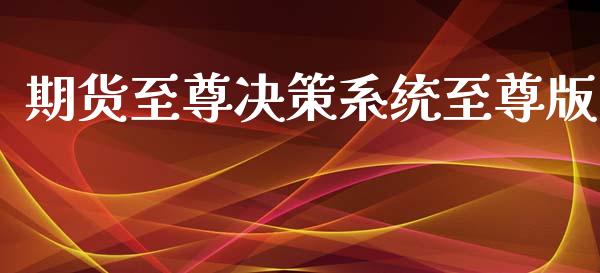 期货至尊决策系统至尊版